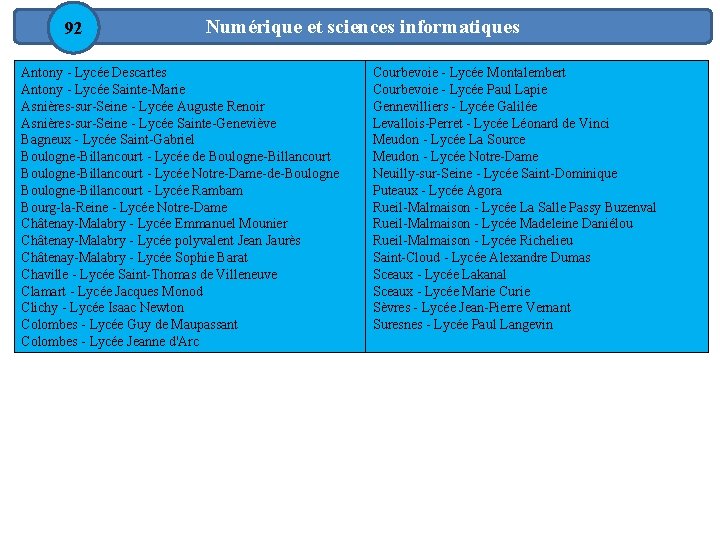 92

Numérique et sciences informatiques

Antony - Lycée Descartes
Antony - Lycée Sainte-Marie
Asnières-sur-Seine - Lycée Auguste Renoir
Asnières-sur-Seine - Lycée Sainte-Geneviève
Bagneux - Lycée Saint-Gabriel
Boulogne-Billancourt - Lycée de Boulogne-Billancourt
Boulogne-Billancourt - Lycée Notre-Dame-de-Boulogne
Boulogne-Billancourt - Lycée Rambam
Bourg-la-Reine - Lycée Notre-Dame
Châtenay-Malabry - Lycée Emmanuel Mounier
Châtenay-Malabry - Lycée polyvalent Jean Jaurès
Châtenay-Malabry - Lycée Sophie Barat
Chaville - Lycée Saint-Thomas de Villeneuve
Clamart - Lycée Jacques Monod
Clichy - Lycée Isaac Newton
Colombes - Lycée Guy de Maupassant
Colombes - Lycée Jeanne d'Arc

Courbevoie - Lycée Montalembert
Courbevoie - Lycée Paul Lapie
Gennevilliers - Lycée Galilée
Levallois-Perret - Lycée Léonard de Vinci
Meudon - Lycée La Source
Meudon - Lycée Notre-Dame
Neuilly-sur-Seine - Lycée Saint-Dominique
Puteaux - Lycée Agora
Rueil-Malmaison - Lycée La Salle Passy Buzenval
Rueil-Malmaison - Lycée Madeleine Daniélou
Rueil-Malmaison - Lycée Richelieu
Saint-Cloud - Lycée Alexandre Dumas
Sceaux - Lycée Lakanal
Sceaux - Lycée Marie Curie
Sèvres - Lycée Jean-Pierre Vernant
Suresnes - Lycée Paul Langevin